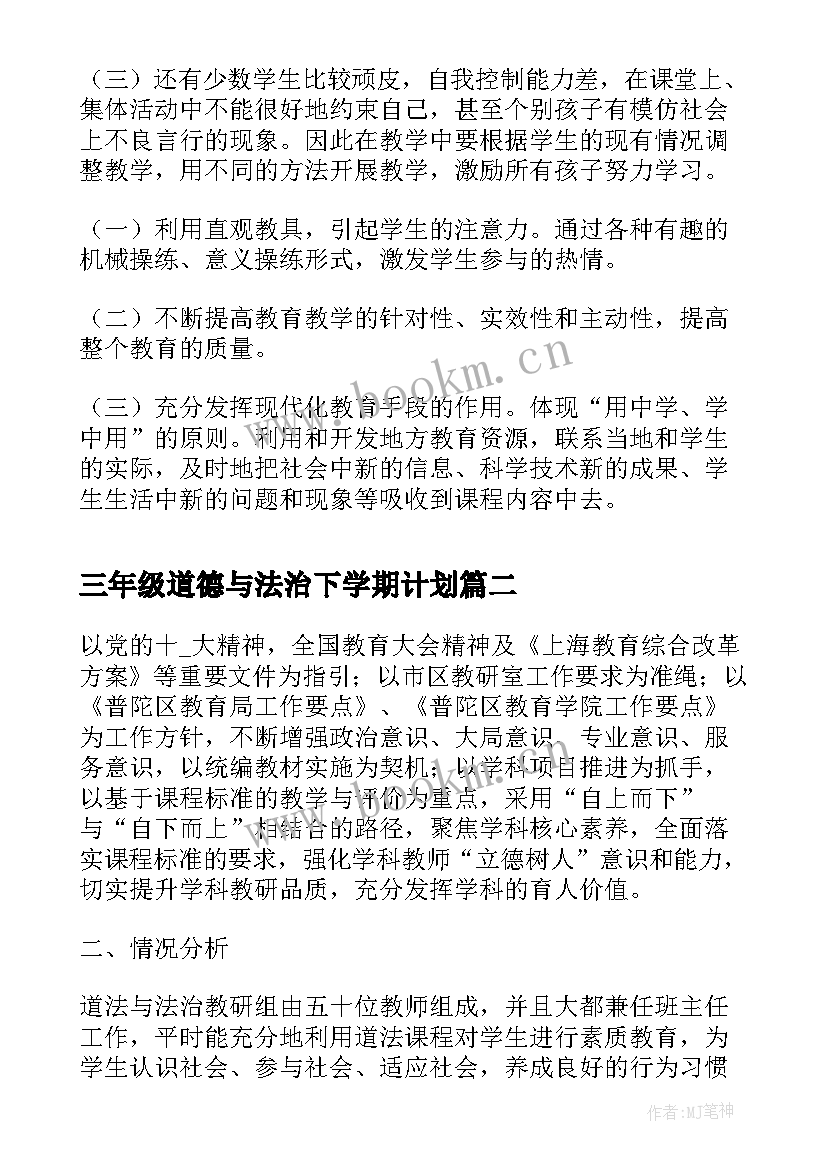 （三）还有少数学生比较顽皮，自我控制能力差，在课堂上、集体活动中不能很好地约束自己，甚至个别孩子有模仿社会上不良言行的现象。因此在教学中要根据学生的现有情况调整教学，用不同的方法开展教学，激励所有孩子努力学习。

（一）利用直观教具，引起学生的注意力。通过各种有趣的机械操练、意义操练形式，激发学生参与的热情。

（二）不断提高教育教学的针对性、实效性和主动性，提高整个教育的质量。

（三）充分发挥现代化教育手段的作用。体现“用中学、学中用”的原则。利用和开发地方教育资源，联系当地和学生的实际，及时地把社会中新的信息、科学技术新的成果、学生生活中新的问题和现象等吸收到课程内容中去。

三年级道德与法治下学期计划篇二

以党的十_大精神，全国教育大会精神及《上海教育综合改革方案》等重要文件为指引；以市区教研室工作要求为准绳；以《普陀区教育局工作要点》、《普陀区教育学院工作要点》为工作方针，不断增强政治意识、大局意识、专业意识、服务意识，以统编教材实施为契机，以学科项目推进为抓手，以基于课程标准的教学与评价为重点，采用“自上而下”与“自下而上”相结合的路径，聚焦学科核心素养，全面落实课程标准的要求，强化学科教师“立德树人”意识和能力，切实提升学科教研品质，充分发挥学科的育人价值。

二、情况分析

道法与法治教研组由五十位教师组成，并且大都兼任班主任工作，平时能充分地利用道法课程对学生进行素质教育，为学生认识社会、参与社会、适应社会，养成良好的行为习惯

www.bookm.cn

作者:MJ笔神